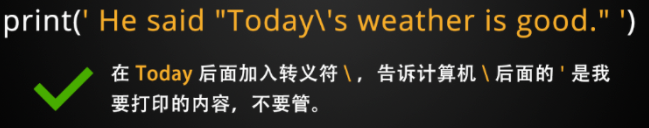 print(' He said "Today\'s weather is good." ')

在 Today 后面加入转义符 \ ，告诉计算机 \ 后面的 ' 是我要打印的内容，不要管。